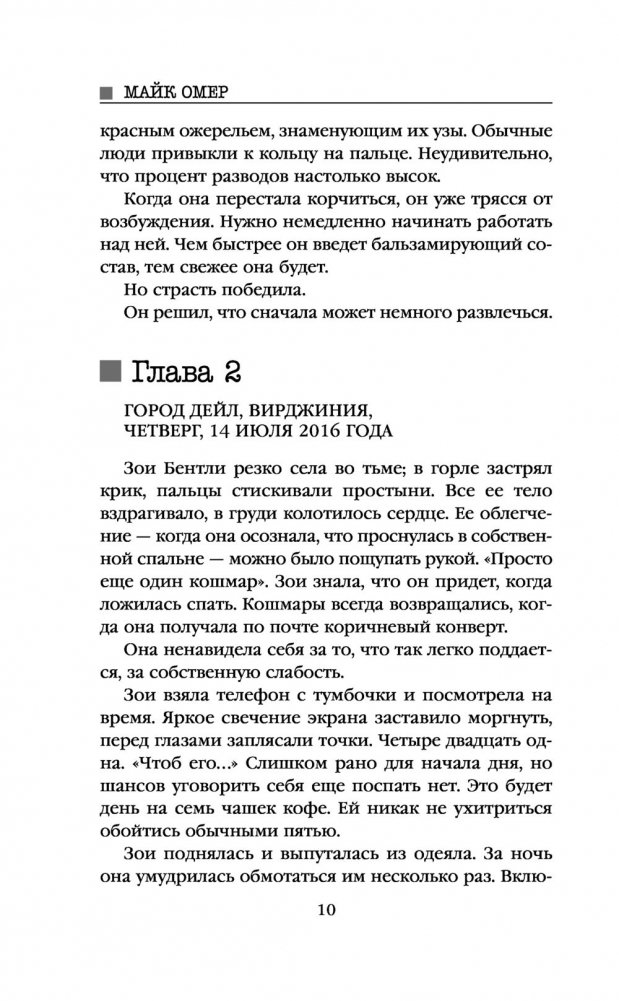 МАЙК ОМЕР

красным ожерельем, знаменующим их узы. Обычные люди привыкли к кольцу на пальце. Неудивительно, что процент разводов настолько высок.

Когда она перестала корчиться, он уже трясся от возбуждения. Нужно немедленно начинать работать над ней. Чем быстрее он введет бальзамирующий состав, тем свежее она будет.

Но страсть победила.

Он решил, что сначала может немного развлечься.

Глава 2

ГОРОД ДЕЙЛ, ВИРДЖИНИЯ, ЧЕТВЕРГ, 14 ИЮЛЯ 2016 ГОДА

Зои Бентли резко села во тьме; в горле застрял крик, пальцы стискивали простыни. Все ее тело вздрагивало, в груди колотилось сердце. Ее облегчение — когда она осознала, что проснулась в собственной спальне — можно было пощупать рукой. «Просто еще один кошмар». Зои знала, что он придет, когда ложилась спать. Кошмары всегда возвращались, когда она получала по почте коричневый конверт.

Она ненавидела себя за то, что так легко поддается, за собственную слабость.

Зои взяла телефон с тумбочки и посмотрела на время. Яркое свечение экрана заставило моргнуть, перед глазами заплясали точки. Четыре двадцать одна. «Чтоб его...» Слишком рано для начала дня, но шансов уговорить себя еще поспать нет. Это будет день на семь чашек кофе. Ей никак не ухитриться обойтись обычными пятью.

Зои поднялась и выпуталась из одеяла. За ночь она умудрилась обмотаться им несколько раз. Вклю-

10